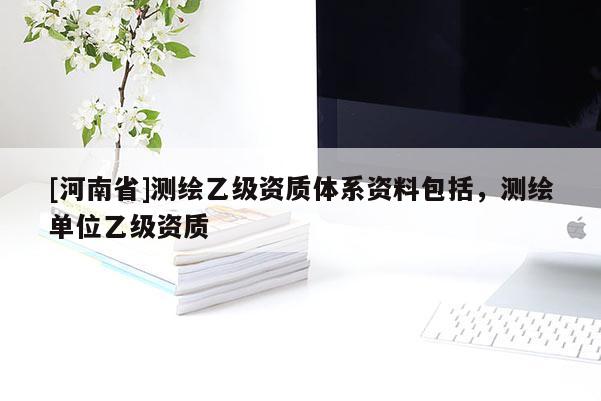 [河南省]测绘乙级资质体系资料包括，测绘单位乙级资质